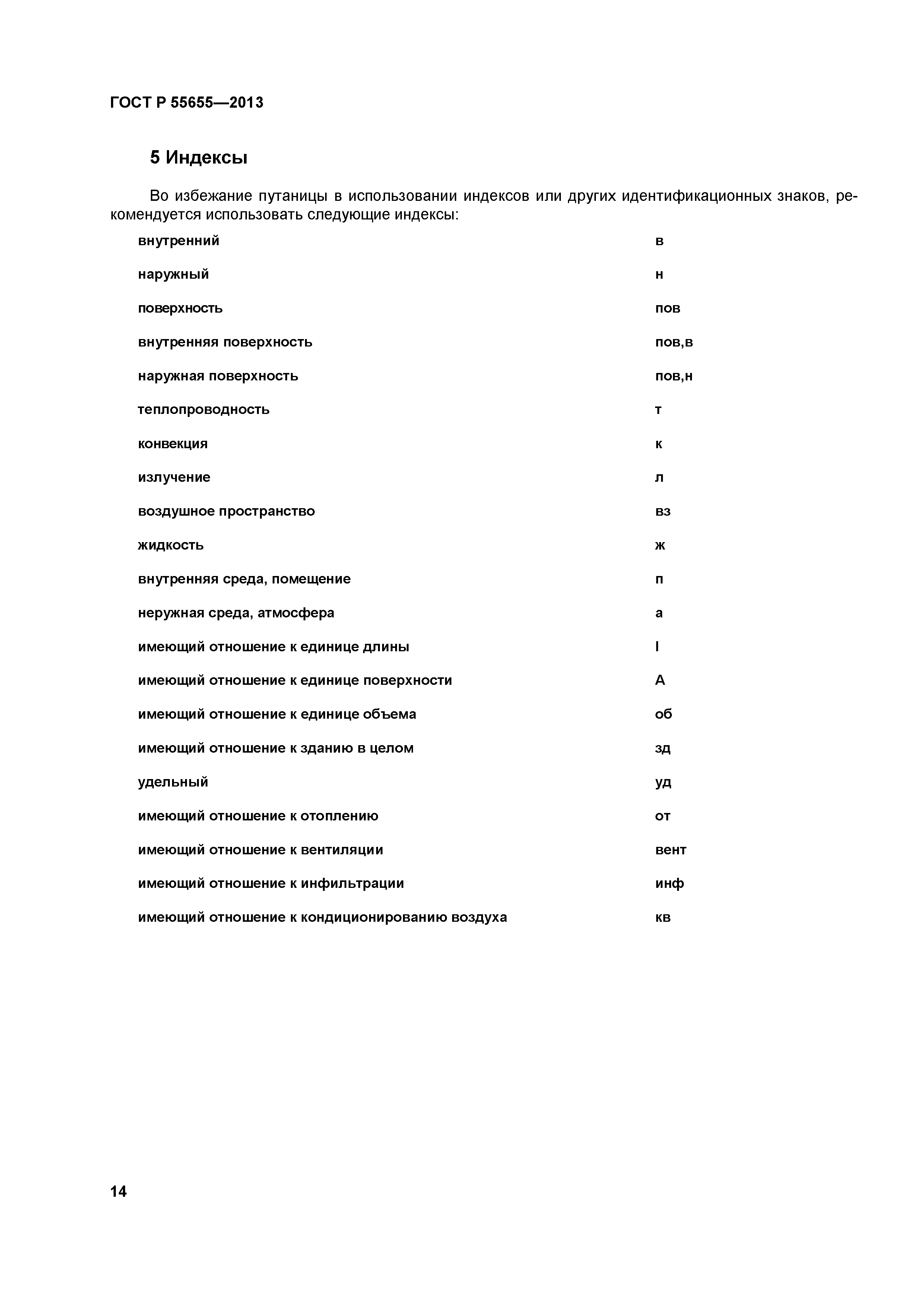 ГОСТ Р 55655—2013

5 Индексы

Во избежание путаницы в использовании индексов или других идентификационных знаков, рекомендуется использовать следующие индексы:

| | |
|---|---|
| внутренний | в |
| наружный | н |
| поверхность | пов |
| внутренняя поверхность | пов,в |
| наружная поверхность | пов,н |
| теплопроводность | т |
| конвекция | к |
| излучение | л |
| воздушное пространство | вз |
| жидкость | ж |
| внутренняя среда, помещение | п |
| неружная среда, атмосфера | а |
| имеющий отношение к единице длины | l |
| имеющий отношение к единице поверхности | A |
| имеющий отношение к единице объема | об |
| имеющий отношение к зданию в целом | зд |
| удельный | уд |
| имеющий отношение к отоплению | от |
| имеющий отношение к вентиляции | вент |
| имеющий отношение к инфильтрации | инф |
| имеющий отношение к кондиционированию воздуха | кв |

14